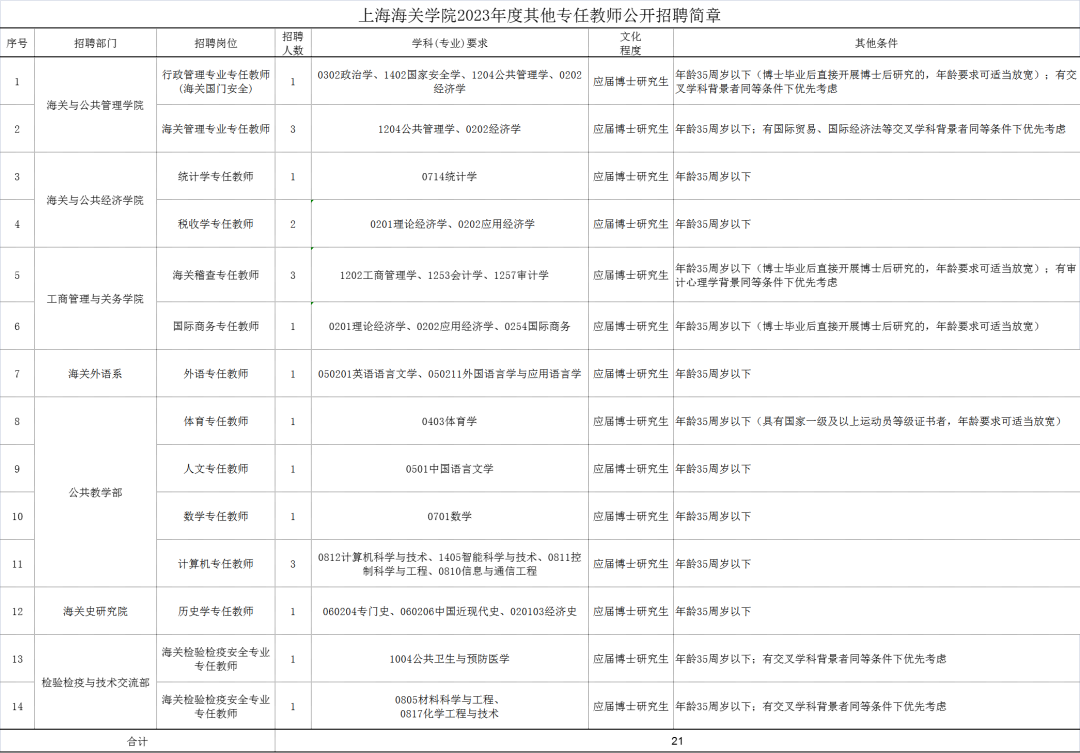 上海海关学院2023年度其他专任教师公开招聘简章

| 序号 | 招聘部门 | 招聘岗位 | 招聘人数 | 学科（专业）要求 | 文化程度 | 其他条件 |
|---|---|---|---|---|---|---|
| 1 | 海关与公共管理学院 | 行政管理专业专任教师（海关国门安全） | 1 | 0302政治学、1402国家安全学、1204公共管理学、0202经济学 | 应届博士研究生 | 年龄35周岁以下（博士毕业后直接开展博士后研究的，年龄要求可适当放宽）；有交叉学科背景者同等条件下优先考虑 |
| 2 |  | 海关管理专业专任教师 | 3 | 1204公共管理学、0202经济学 | 应届博士研究生 | 年龄35周岁以下；有国际贸易、国际经济法等交叉学科背景者同等条件下优先考虑 |
| 3 | 海关与公共经济学院 | 统计学专任教师 | 1 | 0714统计学 | 应届博士研究生 | 年龄35周岁以下 |
| 4 |  | 税收学专任教师 | 2 | 0201理论经济学、0202应用经济学 | 应届博士研究生 | 年龄35周岁以下 |
| 5 | 工商管理与关务学院 | 海关稽查专任教师 | 3 | 1202工商管理学、1253会计学、1257审计学 | 应届博士研究生 | 年龄35周岁以下（博士毕业后直接开展博士后研究的，年龄要求可适当放宽）；有审计心理学背景同等条件下优先考虑 |
| 6 |  | 国际商务专任教师 | 1 | 0201理论经济学、0202应用经济学、0254国际商务 | 应届博士研究生 | 年龄35周岁以下（博士毕业后直接开展博士后研究的，年龄要求可适当放宽） |
| 7 | 海关外语系 | 外语专任教师 | 1 | 050201英语语言文学、050211外国语言学与应用语言学 | 应届博士研究生 | 年龄35周岁以下 |
| 8 | 公共教学部 | 体育专任教师 | 1 | 0403体育学 | 应届博士研究生 | 年龄35周岁以下（具有国家一级及以上运动员等级证书者，年龄要求可适当放宽） |
| 9 |  | 人文专任教师 | 1 | 0501中国语言文学 | 应届博士研究生 | 年龄35周岁以下 |
| 10 |  | 数学专任教师 | 1 | 0701数学 | 应届博士研究生 | 年龄35周岁以下 |
| 11 |  | 计算机专任教师 | 3 | 0812计算机科学与技术、1405智能科学与技术、0811控制科学与工程、0810信息与通信工程 | 应届博士研究生 | 年龄35周岁以下 |
| 12 | 海关史研究院 | 历史学专任教师 | 1 | 060204专门史、060206中国近现代史、020103经济史 | 应届博士研究生 | 年龄35周岁以下 |
| 13 | 检验检疫与技术交流部 | 海关检验检疫安全专业专任教师 | 1 | 1004公共卫生与预防医学 | 应届博士研究生 | 年龄35周岁以下；有交叉学科背景者同等条件下优先考虑 |
| 14 |  | 海关检验检疫安全专业专任教师 | 1 | 0805材料科学与工程、0817化学工程与技术 | 应届博士研究生 | 年龄35周岁以下；有交叉学科背景者同等条件下优先考虑 |
| 合计 |  |  | 21 |  |  |  |